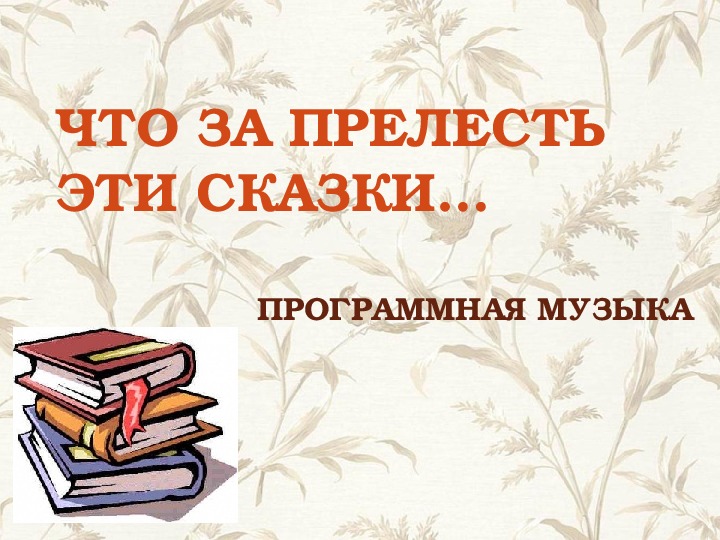 ЧТО ЗА ПРЕЛЕСТЬ ЭТИ СКАЗКИ…

ПРОГРАММНАЯ МУЗЫКА